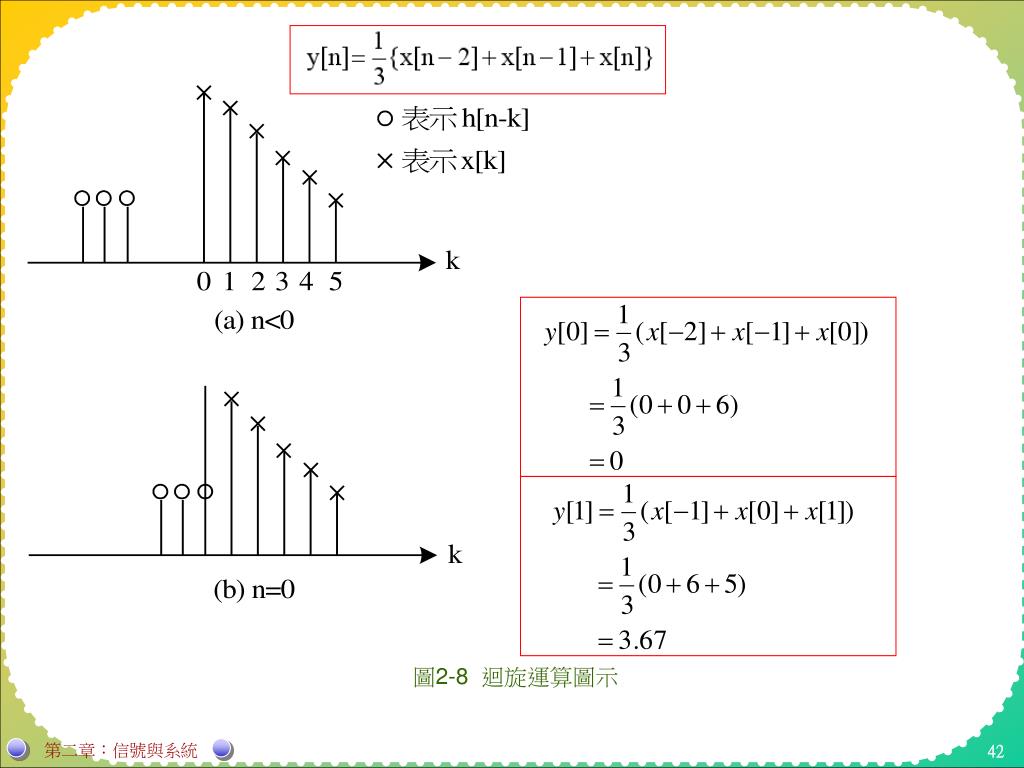 $y[n]=\frac{1}{3}\{x[n-2]+x[n-1]+x[n]\}$

○ 表示 h[n-k]

× 表示 x[k]

k

0 1 2 3 4 5

(a) n<0

k

(b) n=0

$y[0]=\frac{1}{3}(x[-2]+x[-1]+x[0])$

$=\frac{1}{3}(0+0+6)$

$=0$

$y[1]=\frac{1}{3}(x[-1]+x[0]+x[1])$

$=\frac{1}{3}(0+6+5)$

$=3.67$

圖2-8 迴旋運算圖示

第二章：信號與系統

42